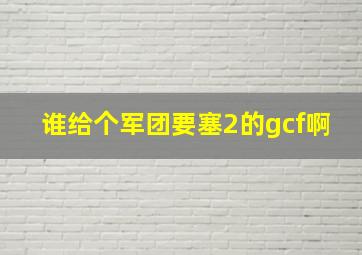 谁给个军团要塞2的gcf啊